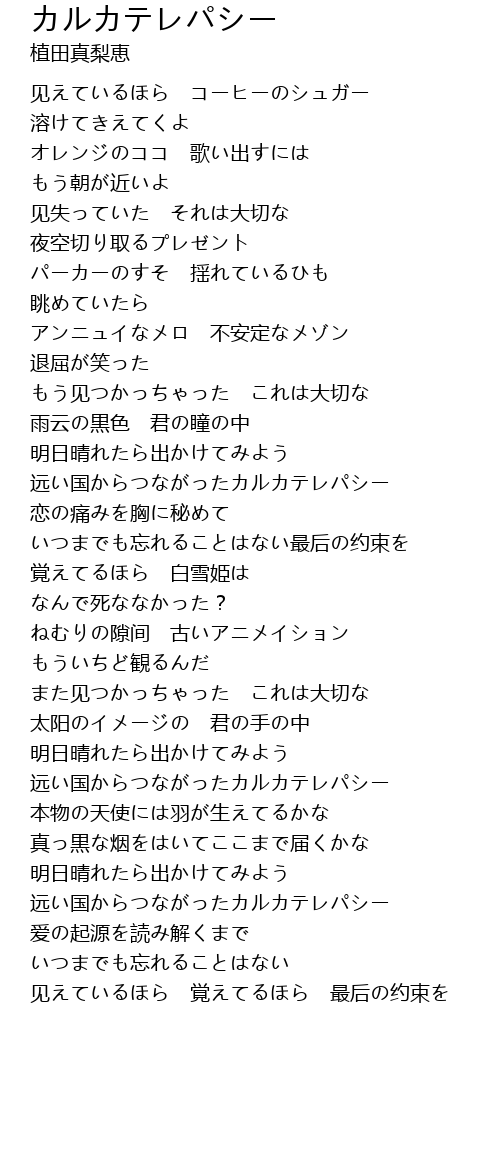 カルカテレパシー
植田真梨恵

见えているほら　コーヒーのシュガー
溶けてきえてくよ
オレンジのココ　歌い出すには
もう朝が近いよ
见失っていた　それは大切な
夜空切り取るプレゼント
パーカーのすそ　揺れているひも
眺めていたら
アンニュイなメロ　不安定なメゾン
退屈が笑った
もう见つかっちゃった　これは大切な
雨云の黒色　君の瞳の中
明日晴れたら出かけてみよう
远い国からつながったカルカテレパシー
恋の痛みを胸に秘めて
いつまでも忘れることはない最后の约束を
覚えてるほら　白雪姫は
なんで死ななかった？
ねむりの隙间　古いアニメイション
もういちど観るんだ
また见つかっちゃった　これは大切な
太阳のイメージの　君の手の中
明日晴れたら出かけてみよう
远い国からつながったカルカテレパシー
本物の天使には羽が生えてるかな
真っ黒な烟をはいてここまで届くかな
明日晴れたら出かけてみよう
远い国からつながったカルカテレパシー
爱の起源を読み解くまで
いつまでも忘れることはない
见えているほら　覚えてるほら　最后の约束を